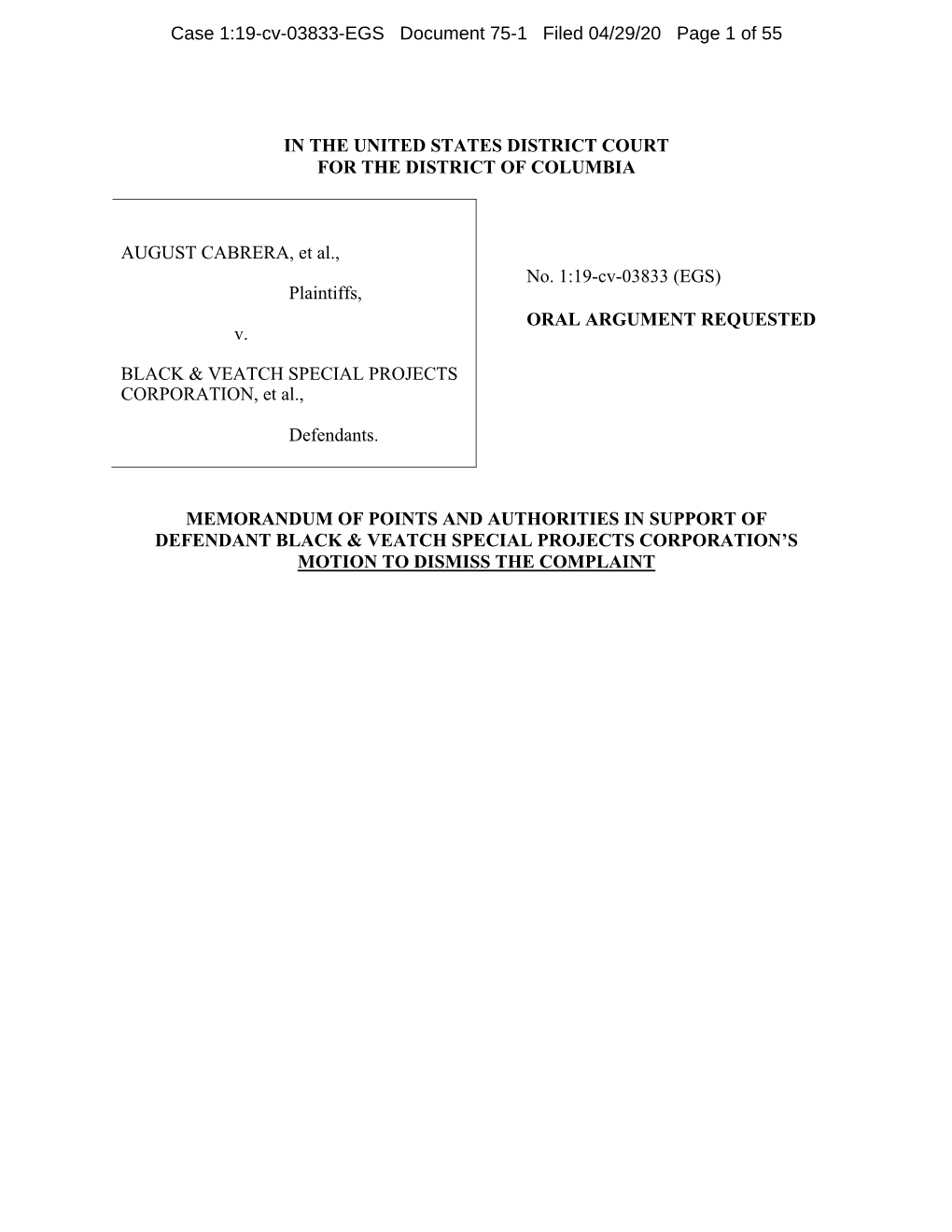 Case 1:19-cv-03833-EGS Document 75-1 Filed 04/29/20 Page 1 of 55

IN THE UNITED STATES DISTRICT COURT
FOR THE DISTRICT OF COLUMBIA

AUGUST CABRERA, et al.,

Plaintiffs,

v.

BLACK & VEATCH SPECIAL PROJECTS CORPORATION, et al.,

Defendants.

No. 1:19-cv-03833 (EGS)

ORAL ARGUMENT REQUESTED

MEMORANDUM OF POINTS AND AUTHORITIES IN SUPPORT OF DEFENDANT BLACK & VEATCH SPECIAL PROJECTS CORPORATION'S MOTION TO DISMISS THE COMPLAINT